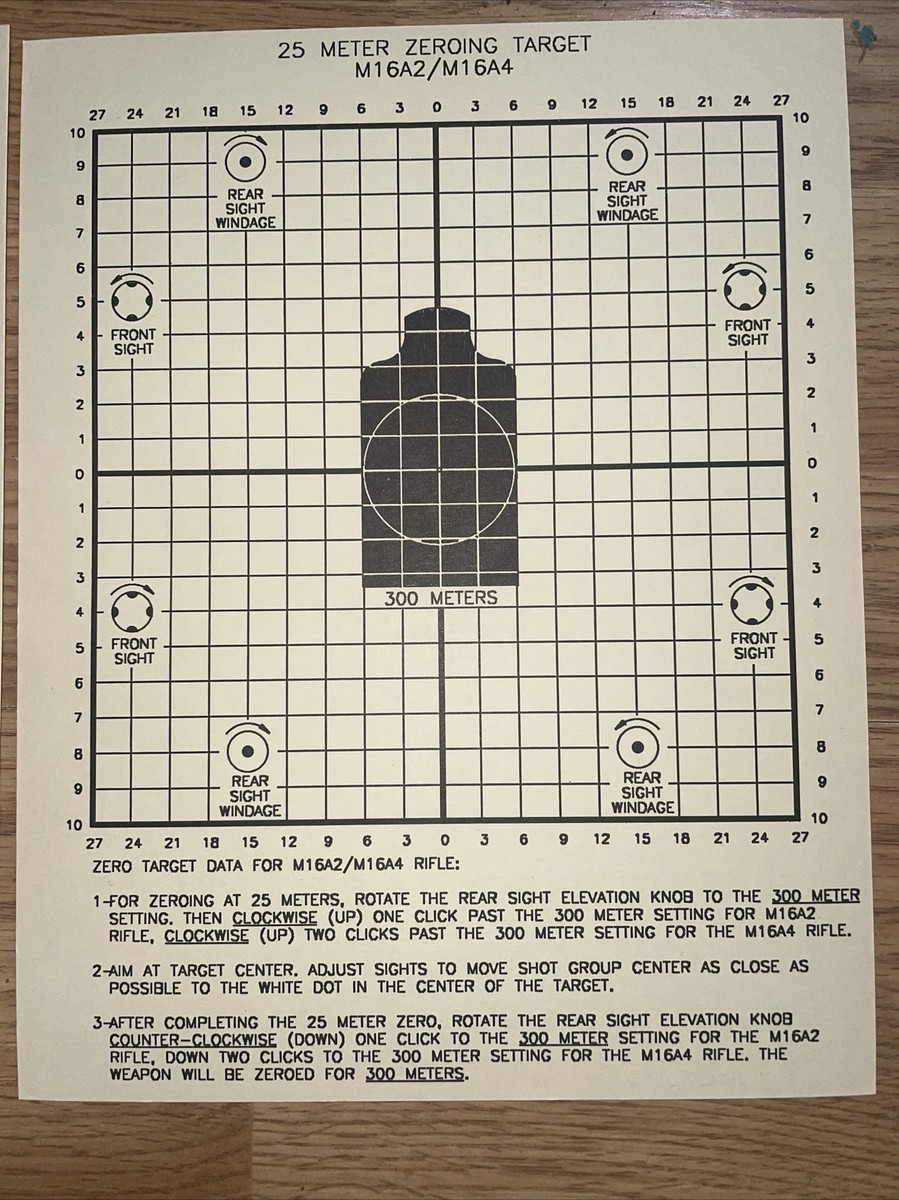 25 METER ZEROING TARGET
M16A2/M16A4

27 24 21 18 15 12 9 6 3 0 3 6 9 12 15 18 21 24 27

10
9
8
7
6
5
4
3
2
1
0
1
2
3
4
5
6
7
8
9
10

REAR
SIGHT
WINDAGE

REAR
SIGHT
WINDAGE

FRONT
SIGHT

FRONT
SIGHT

300 METERS

FRONT
SIGHT

FRONT
SIGHT

REAR
SIGHT
WINDAGE

REAR
SIGHT
WINDAGE

10
9
8
7
6
5
4
3
2
1
0
1
2
3
4
5
6
7
8
9
10

27 24 21 18 15 12 9 6 3 0 3 6 9 12 15 18 21 24 27

ZERO TARGET DATA FOR M16A2/M16A4 RIFLE:

1-FOR ZEROING AT 25 METERS, ROTATE THE REAR SIGHT ELEVATION KNOB TO THE 300 METER SETTING. THEN CLOCKWISE (UP) ONE CLICK PAST THE 300 METER SETTING FOR M16A2 RIFLE, CLOCKWISE (UP) TWO CLICKS PAST THE 300 METER SETTING FOR THE M16A4 RIFLE.

2-AIM AT TARGET CENTER. ADJUST SIGHTS TO MOVE SHOT GROUP CENTER AS CLOSE AS POSSIBLE TO THE WHITE DOT IN THE CENTER OF THE TARGET.

3-AFTER COMPLETING THE 25 METER ZERO, ROTATE THE REAR SIGHT ELEVATION KNOB COUNTER-CLOCKWISE (DOWN) ONE CLICK TO THE 300 METER SETTING FOR THE M16A2 RIFLE, DOWN TWO CLICKS TO THE 300 METER SETTING FOR THE M16A4 RIFLE. THE WEAPON WILL BE ZEROED FOR 300 METERS.